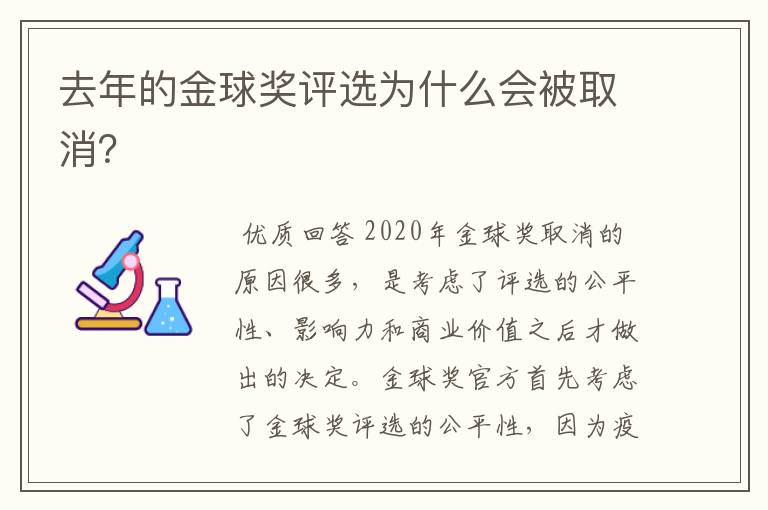 去年的金球奖评选为什么会被取消?

优质回答 2020年金球奖取消的原因很多，是考虑了评选的公平性、影响力和商业价值之后才做出的决定。金球奖官方首先考虑了金球奖评选的公平性，因为疫